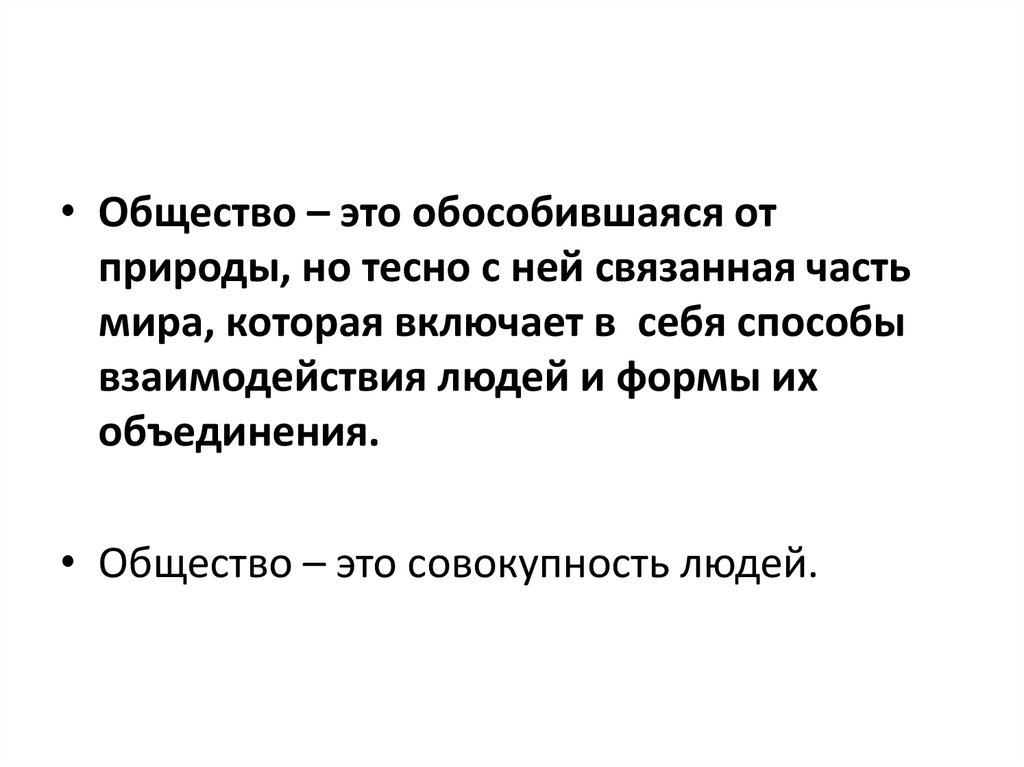 • Общество – это обособившаяся от природы, но тесно с ней связанная часть мира, которая включает в себя способы взаимодействия людей и формы их объединения.

• Общество – это совокупность людей.